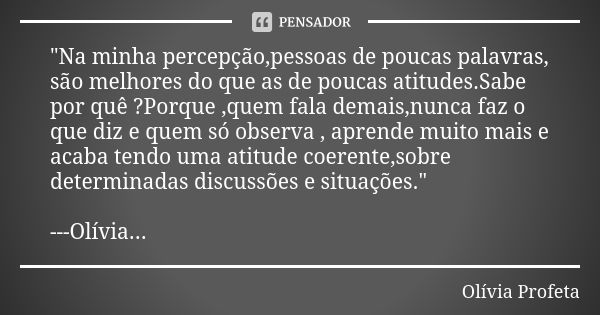 PENSADOR

"Na minha percepção,pessoas de poucas palavras, são melhores do que as de poucas atitudes.Sabe por quê ?Porque ,quem fala demais,nunca faz o que diz e quem só observa , aprende muito mais e acaba tendo uma atitude coerente,sobre determinadas discussões e situações."

---Olívia...

Olívia Profeta